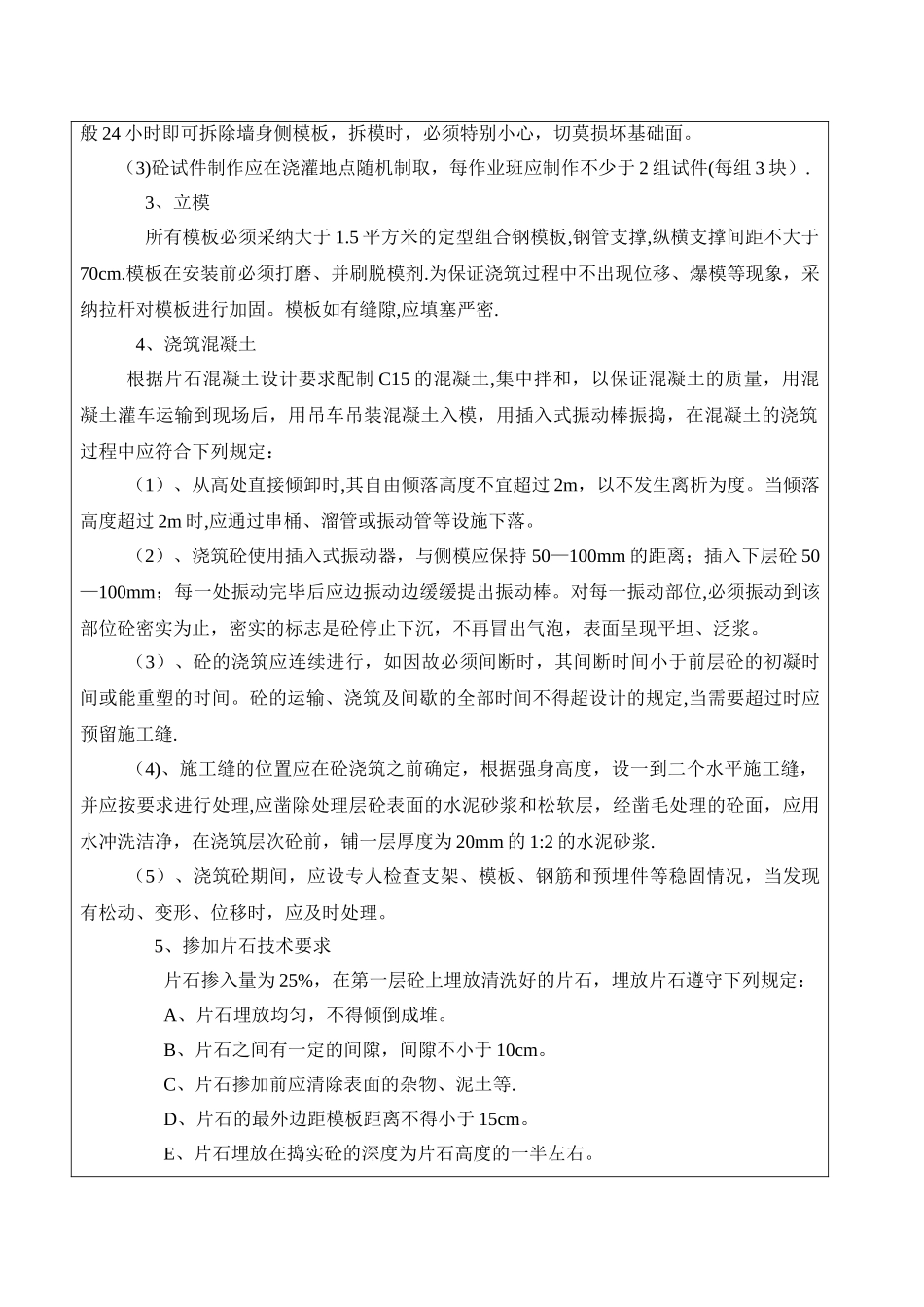 般24小时即可拆除墙身侧模板，拆模时，必须特别小心，切莫损坏基础面。

(3)砼试件制作应在浇灌地点随机制取，每作业班应制作不少于2组试件(每组3块）.

3、立模

所有模板必须采纳大于1.5平方米的定型组合钢模板,钢管支撑,纵横支撑间距不大于70cm.模板在安装前必须打磨、并刷脱模剂.为保证浇筑过程中不出现位移、爆模等现象，采纳拉杆对模板进行加固。模板如有缝隙,应填塞严密.

4、浇筑混凝土

根据片石混凝土设计要求配制C15的混凝土,集中拌和，以保证混凝土的质量，用混凝土灌车运输到现场后，用吊车吊装混凝土入模，用插入式振动棒振捣，在混凝土的浇筑过程中应符合下列规定：

（1）、从高处直接倾卸时,其自由倾落高度不宜超过2m，以不发生离析为度。当倾落高度超过2m时,应通过串桶、溜管或振动管等设施下落。

（2）、浇筑砼使用插入式振动器，与侧模应保持50—100mm的距离；插入下层砼50—100mm；每一处振动完毕后应边振动边缓缓提出振动棒。对每一振动部位,必须振动到该部位砼密实为止，密实的标志是砼停止下沉，不再冒出气泡，表面呈现平坦、泛浆。

（3）、砼的浇筑应连续进行，如因故必须间断时，其间断时间小于前层砼的初凝时间或能重塑的时间。砼的运输、浇筑及间歇的全部时间不得超设计的规定,当需要超过时应预留施工缝.

(4)、施工缝的位置应在砼浇筑之前确定，根据强身高度，设一到二个水平施工缝，并应按要求进行处理,应凿除处理层砼表面的水泥砂浆和松软层，经凿毛处理的砼面，应用水冲洗洁净，在浇筑层次砼前，铺一层厚度为20mm的1:2的水泥砂浆.

（5）、浇筑砼期间，应设专人检查支架、模板、钢筋和预埋件等稳固情况，当发现有松动、变形、位移时，应及时处理。

5、掺加片石技术要求

片石掺入量为25%，在第一层砼上埋放清洗好的片石，埋放片石遵守下列规定：

A、片石埋放均匀，不得倾倒成堆。

B、片石之间有一定的间隙，间隙不小于10cm。

C、片石掺加前应清除表面的杂物、泥土等.

D、片石的最外边距模板距离不得小于15cm。

E、片石埋放在捣实砼的深度为片石高度的一半左右。